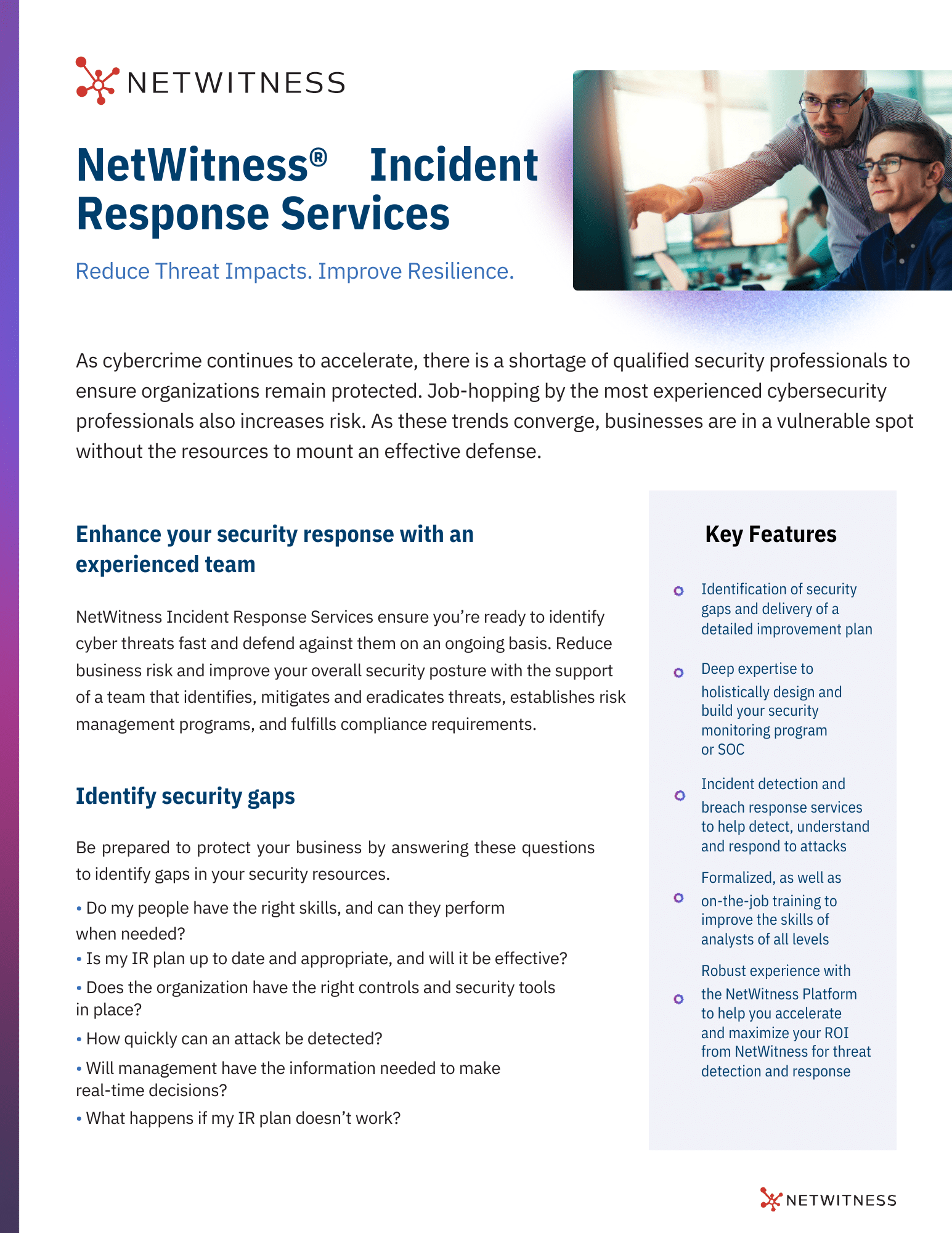 NETWITNESS

NetWitness® Incident Response Services

Reduce Threat Impacts. Improve Resilience.

As cybercrime continues to accelerate, there is a shortage of qualified security professionals to ensure organizations remain protected. Job-hopping by the most experienced cybersecurity professionals also increases risk. As these trends converge, businesses are in a vulnerable spot without the resources to mount an effective defense.

Enhance your security response with an experienced team

NetWitness Incident Response Services ensure you're ready to identify cyber threats fast and defend against them on an ongoing basis. Reduce business risk and improve your overall security posture with the support of a team that identifies, mitigates and eradicates threats, establishes risk management programs, and fulfills compliance requirements.

Identify security gaps

Be prepared to protect your business by answering these questions to identify gaps in your security resources.

• Do my people have the right skills, and can they perform when needed?
• Is my IR plan up to date and appropriate, and will it be effective?
• Does the organization have the right controls and security tools in place?
• How quickly can an attack be detected?
• Will management have the information needed to make real-time decisions?
• What happens if my IR plan doesn't work?

Key Features

Identification of security gaps and delivery of a detailed improvement plan

Deep expertise to holistically design and build your security monitoring program or SOC

Incident detection and breach response services to help detect, understand and respond to attacks

Formalized, as well as on-the-job training to improve the skills of analysts of all levels

Robust experience with the NetWitness Platform to help you accelerate and maximize your ROI from NetWitness for threat detection and response

NETWITNESS